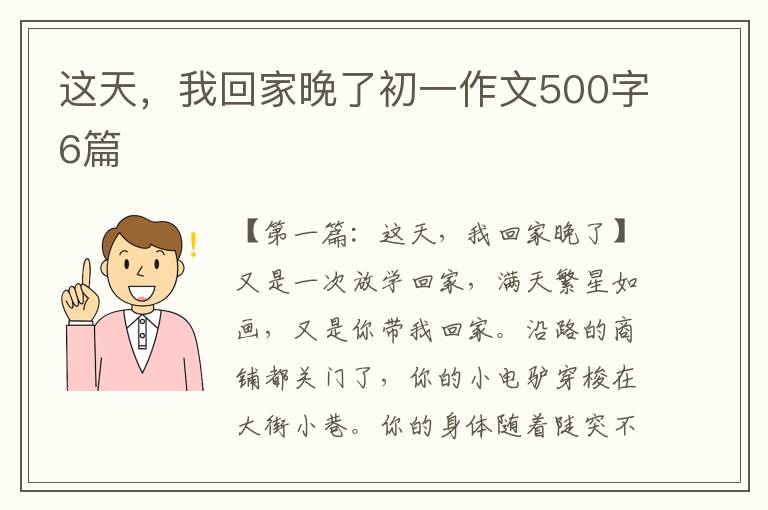 这天，我回家晚了初一作文500字6篇

【第一篇：这天，我回家晚了】又是一次放学回家，满天繁星如画，又是你带我回家。沿路的商铺都关门了，你的小电驴穿梭在大街小巷。你的身体随着陡突不